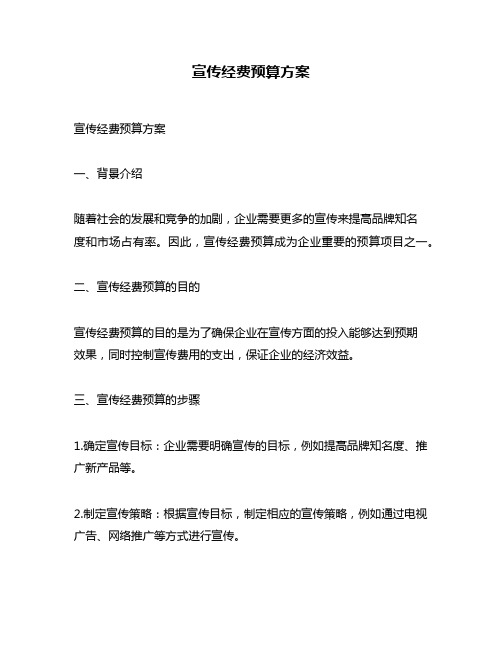 宣传经费预算方案

宣传经费预算方案

一、背景介绍

随着社会的发展和竞争的加剧，企业需要更多的宣传来提高品牌知名度和市场占有率。因此，宣传经费预算成为企业重要的预算项目之一。

二、宣传经费预算的目的

宣传经费预算的目的是为了确保企业在宣传方面的投入能够达到预期效果，同时控制宣传费用的支出，保证企业的经济效益。

三、宣传经费预算的步骤

1.确定宣传目标：企业需要明确宣传的目标，例如提高品牌知名度、推广新产品等。

2.制定宣传策略：根据宣传目标，制定相应的宣传策略，例如通过电视广告、网络推广等方式进行宣传。